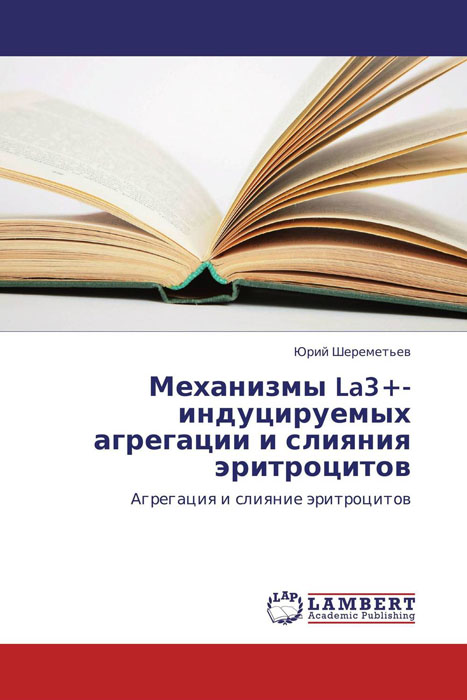 Юрий Шереметьев

Механизмы La3+-индуцируемых агрегации и слияния эритроцитов

Агрегация и слияние эритроцитов

LAP LAMBERT Academic Publishing